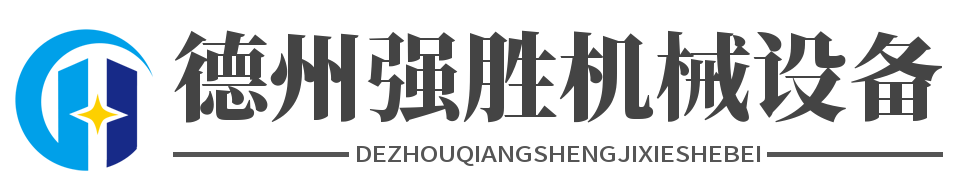 德州强胜机械设备
DEZHOUQIANGSHENGJIXIESHEBEI